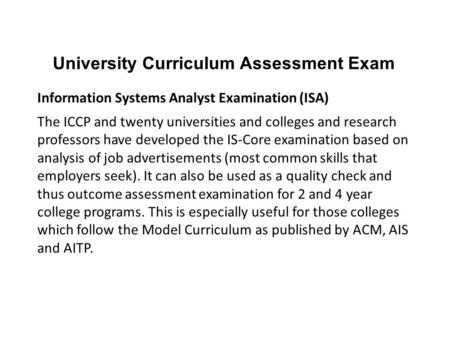 University Curriculum Assessment Exam

Information Systems Analyst Examination (ISA)

The ICCP and twenty universities and colleges and research professors have developed the IS-Core examination based on analysis of job advertisements (most common skills that employers seek). It can also be used as a quality check and thus outcome assessment examination for 2 and 4 year college programs. This is especially useful for those colleges which follow the Model Curriculum as published by ACM, AIS and AITP.